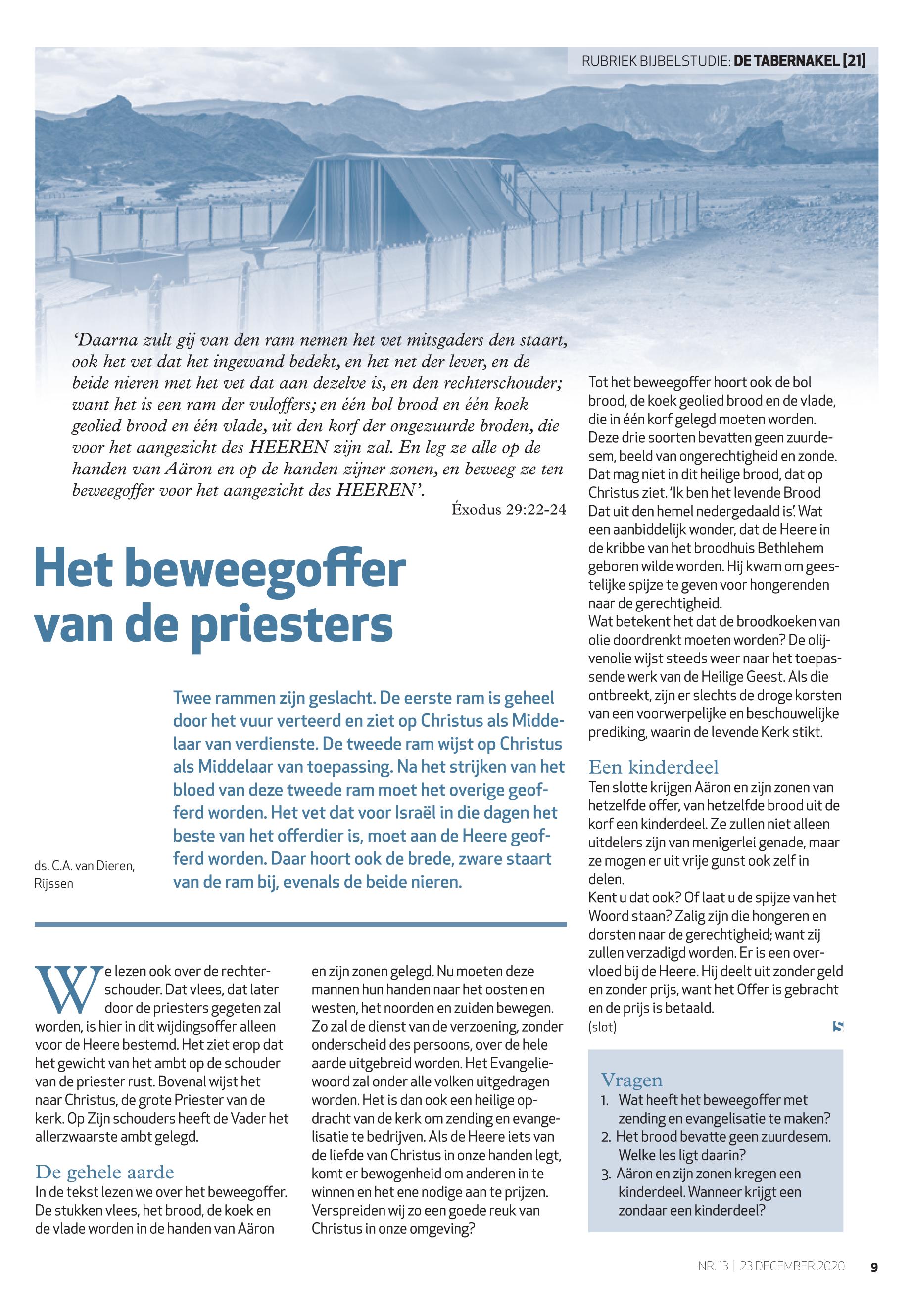 RUBRIEK BIJBELSTUDIE: DE TABERNAKEL [21]

'Daarna zult gij van den ram nemen het vet mitsgaders den staart, ook het vet dat het ingewand bedekt, en het net der lever, en de beide nieren met het vet dat aan dezelve is, en den rechterschouder; want het is een ram der vuloffers; en één bol brood en één koek geolied brood en één vlade, uit den korf der ongezuurde broden, die voor het aangezicht des HEEREN zijn zal. En leg ze alle op de handen van Aäron en op de handen zijner zonen, en beweeg ze ten beweegoffer voor het aangezicht des HEEREN'.

Éxodus 29:22-24

Het beweegoffer van de priesters

ds. C.A. van Dieren, Rijssen

Twee rammen zijn geslacht. De eerste ram is geheel door het vuur verteerd en ziet op Christus als Middelaar van verdienste. De tweede ram wijst op Christus als Middelaar van toepassing. Na het strijken van het bloed van deze tweede ram moet het overige geofferd worden. Het vet dat voor Israël in die dagen het beste van het offerdier is, moet aan de Heere geofferd worden. Daar hoort ook de brede, zware staart van de ram bij, evenals de beide nieren.

We lezen ook over de rechterschouder. Dat vlees, dat later door de priesters gegeten zal worden, is hier in dit wijdingsoffer alleen voor de Heere bestemd. Het ziet erop dat het gewicht van het ambt op de schouder van de priester rust. Bovenal wijst het naar Christus, de grote Priester van de kerk. Op Zijn schouders heeft de Vader het allerzwaarste ambt gelegd.

De gehele aarde
In de tekst lezen we over het beweegoffer. De stukken vlees, het brood, de koek en de vlade worden in de handen van Aäron en zijn zonen gelegd. Nu moeten deze mannen hun handen naar het oosten en westen, het noorden en zuiden bewegen. Zo zal de dienst van de verzoening, zonder onderscheid des persoons, over de hele aarde uitgebreid worden. Het Evangeliewoord zal onder alle volken uitgedragen worden. Het is dan ook een heilige opdracht van de kerk om zending en evangelisatie te bedrijven. Als de Heere iets van de liefde van Christus in onze handen legt, komt er bewogenheid om anderen in te winnen en het ene nodige aan te prijzen. Verspreiden wij zo een goede reuk van Christus in onze omgeving?

Tot het beweegoffer hoort ook de bol brood, de koek geolied brood en de vlade, die in één korf gelegd moeten worden. Deze drie soorten bevatten geen zuurdesem, beeld van ongerechtigheid en zonde. Dat mag niet in dit heilige brood, dat op Christus ziet. 'Ik ben het levende Brood Dat uit den hemel nedergedaald is'. Wat een aanbiddelijk wonder, dat de Heere in de kribbe van het broodhuis Bethlehem geboren wilde worden. Hij kwam om geestelijke spijze te geven voor hongerenden naar de gerechtigheid.
Wat betekent het dat de broodkoeken van olie doordrenkt moeten worden? De olijvenolie wijst steeds weer naar het toepassende werk van de Heilige Geest. Als die ontbreekt, zijn er slechts de droge korsten van een voorwerpelijke en beschouwelijke prediking, waarin de levende Kerk stikt.

Een kinderdeel
Ten slotte krijgen Aäron en zijn zonen van hetzelfde offer, van hetzelfde brood uit de korf een kinderdeel. Ze zullen niet alleen uitdelers zijn van menigerlei genade, maar ze mogen er uit vrije gunst ook zelf in delen.
Kent u dat ook? Of laat u de spijze van het Woord staan? Zalig zijn die hongeren en dorsten naar de gerechtigheid; want zij zullen verzadigd worden. Er is een overvloed bij de Heere. Hij deelt uit zonder geld en zonder prijs, want het Offer is gebracht en de prijs is betaald.
(slot)

Vragen
1. Wat heeft het beweegoffer met zending en evangelisatie te maken?
2. Het brood bevatte geen zuurdesem. Welke les ligt daarin?
3. Aäron en zijn zonen kregen een kinderdeel. Wanneer krijgt een zondaar een kinderdeel?

NR. 13 | 23 DECEMBER 2020 9